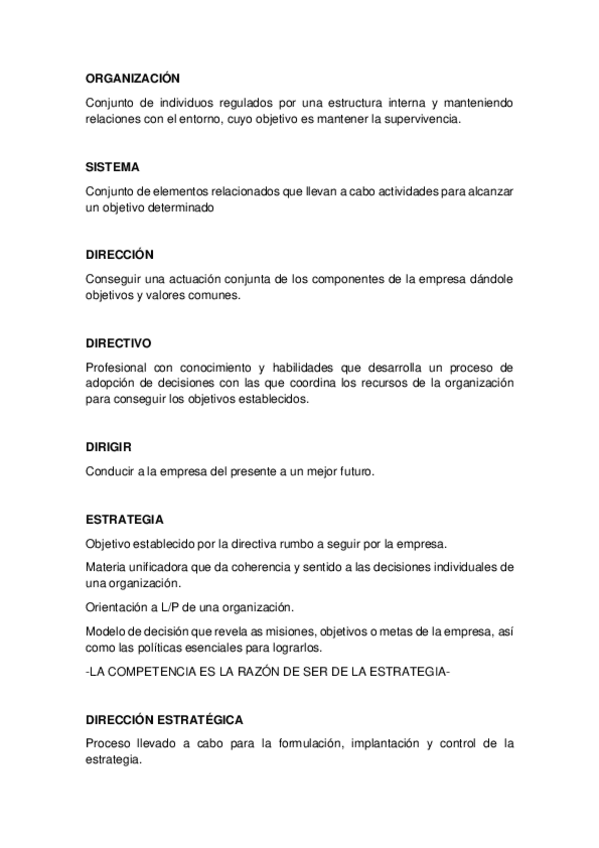 ORGANIZACIÓN

Conjunto de individuos regulados por una estructura interna y manteniendo relaciones con el entorno, cuyo objetivo es mantener la supervivencia.

SISTEMA

Conjunto de elementos relacionados que llevan a cabo actividades para alcanzar un objetivo determinado

DIRECCIÓN

Conseguir una actuación conjunta de los componentes de la empresa dándole objetivos y valores comunes.

DIRECTIVO

Profesional con conocimiento y habilidades que desarrolla un proceso de adopción de decisiones con las que coordina los recursos de la organización para conseguir los objetivos establecidos.

DIRIGIR

Conducir a la empresa del presente a un mejor futuro.

ESTRATEGIA

Objetivo establecido por la directiva rumbo a seguir por la empresa.

Materia unificadora que da coherencia y sentido a las decisiones individuales de una organización.

Orientación a L/P de una organización.

Modelo de decisión que revela as misiones, objetivos o metas de la empresa, así como las políticas esenciales para lograrlos.

-LA COMPETENCIA ES LA RAZÓN DE SER DE LA ESTRATEGIA-

DIRECCIÓN ESTRATÉGICA

Proceso llevado a cabo para la formulación, implantación y control de la estrategia.